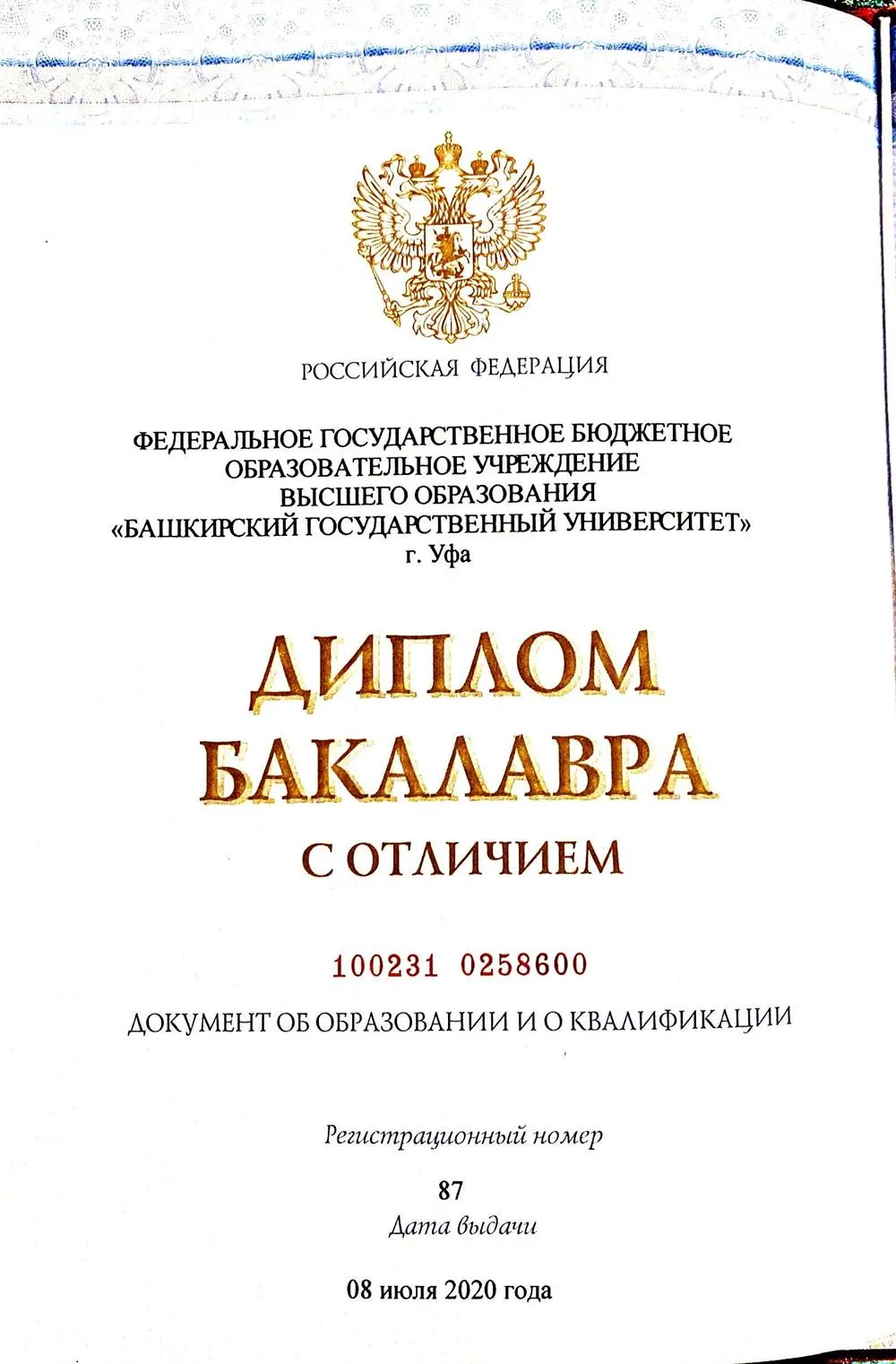 РОССИЙСКАЯ ФЕДЕРАЦИЯ

ФЕДЕРАЛЬНОЕ ГОСУДАРСТВЕННОЕ БЮДЖЕТНОЕ ОБРАЗОВАТЕЛЬНОЕ УЧРЕЖДЕНИЕ ВЫСШЕГО ОБРАЗОВАНИЯ «БАШКИРСКИЙ ГОСУДАРСТВЕННЫЙ УНИВЕРСИТЕТ» г. Уфа

ДИПЛОМ БАКАЛАВРА

С ОТЛИЧИЕМ

100231 0258600

ДОКУМЕНТ ОБ ОБРАЗОВАНИИ И О КВАЛИФИКАЦИИ

Регистрационный номер

87

Дата выдачи

08 июля 2020 года